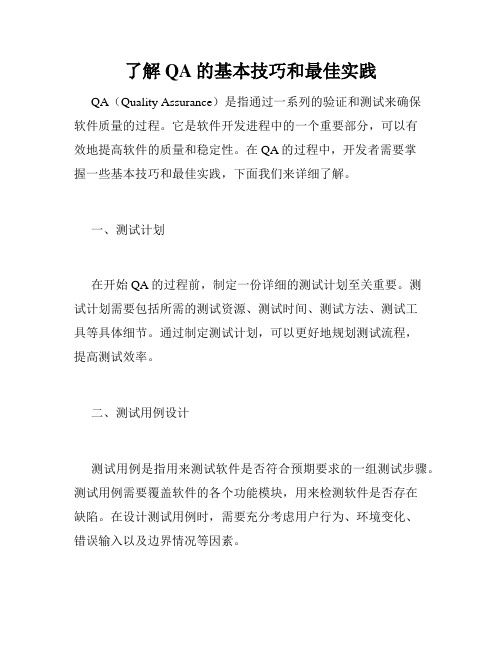 了解 QA 的基本技巧和最佳实践

QA（Quality Assurance）是指通过一系列的验证和测试来确保软件质量的过程。它是软件开发进程中的一个重要部分，可以有效地提高软件的质量和稳定性。在 QA 的过程中，开发者需要掌握一些基本技巧和最佳实践，下面我们来详细了解。

一、测试计划

在开始 QA 的过程前，制定一份详细的测试计划至关重要。测试计划需要包括所需的测试资源、测试时间、测试方法、测试工具等具体细节。通过制定测试计划，可以更好地规划测试流程，提高测试效率。

二、测试用例设计

测试用例是指用来测试软件是否符合预期要求的一组测试步骤。测试用例需要覆盖软件的各个功能模块，用来检测软件是否存在缺陷。在设计测试用例时，需要充分考虑用户行为、环境变化、错误输入以及边界情况等因素。